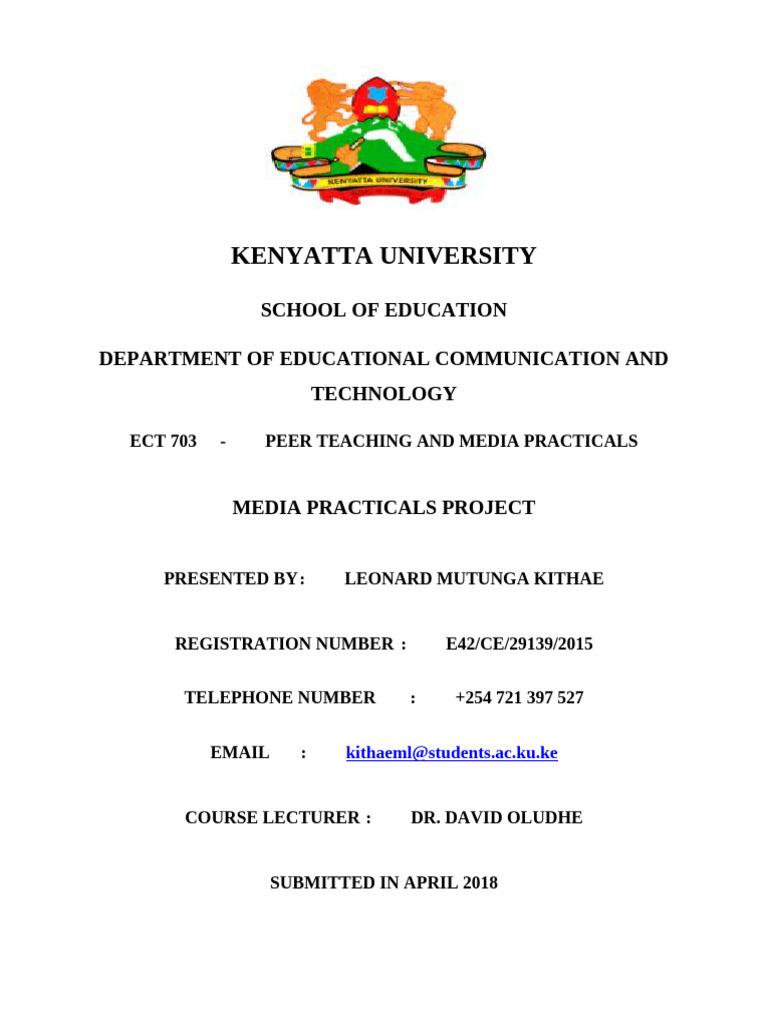 KENYATTA UNIVERSITY

KENYATTA UNIVERSITY

SCHOOL OF EDUCATION

DEPARTMENT OF EDUCATIONAL COMMUNICATION AND TECHNOLOGY

ECT 703 - PEER TEACHING AND MEDIA PRACTICALS

MEDIA PRACTICALS PROJECT

PRESENTED BY: LEONARD MUTUNGA KITHAE

REGISTRATION NUMBER : E42/CE/29139/2015

TELEPHONE NUMBER : +254 721 397 527

EMAIL : kithaeml@students.ac.ku.ke

COURSE LECTURER : DR. DAVID OLUDHE

SUBMITTED IN APRIL 2018